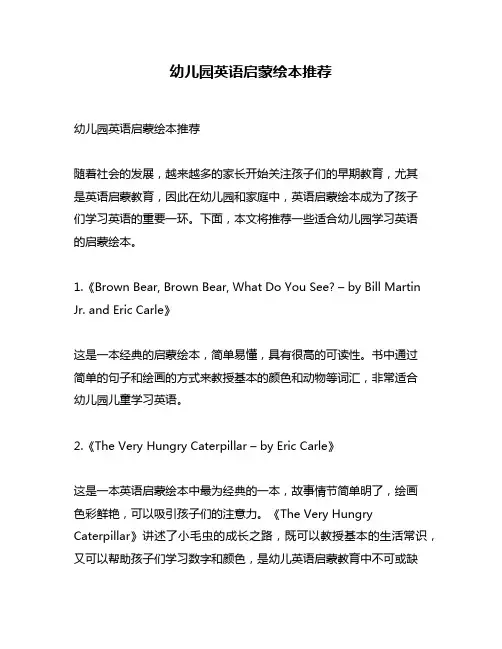 幼儿园英语启蒙绘本推荐

幼儿园英语启蒙绘本推荐

随着社会的发展，越来越多的家长开始关注孩子们的早期教育，尤其是英语启蒙教育，因此在幼儿园和家庭中，英语启蒙绘本成为了孩子们学习英语的重要一环。下面，本文将推荐一些适合幼儿园学习英语的启蒙绘本。

1.《Brown Bear, Brown Bear, What Do You See? – by Bill Martin Jr. and Eric Carle》

这是一本经典的启蒙绘本，简单易懂，具有很高的可读性。书中通过简单的句子和绘画的方式来教授基本的颜色和动物等词汇，非常适合幼儿园儿童学习英语。

2.《The Very Hungry Caterpillar – by Eric Carle》

这是一本英语启蒙绘本中最为经典的一本，故事情节简单明了，绘画色彩鲜艳，可以吸引孩子们的注意力。《The Very Hungry Caterpillar》讲述了小毛虫的成长之路，既可以教授基本的生活常识，又可以帮助孩子们学习数字和颜色，是幼儿英语启蒙教育中不可或缺